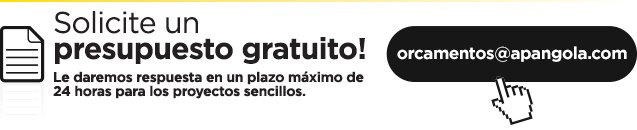 Solicite un
presupuesto gratuito!

Le daremos respuesta en un plazo máximo de 24 horas para los proyectos sencillos.

orcamentos@apangola.com